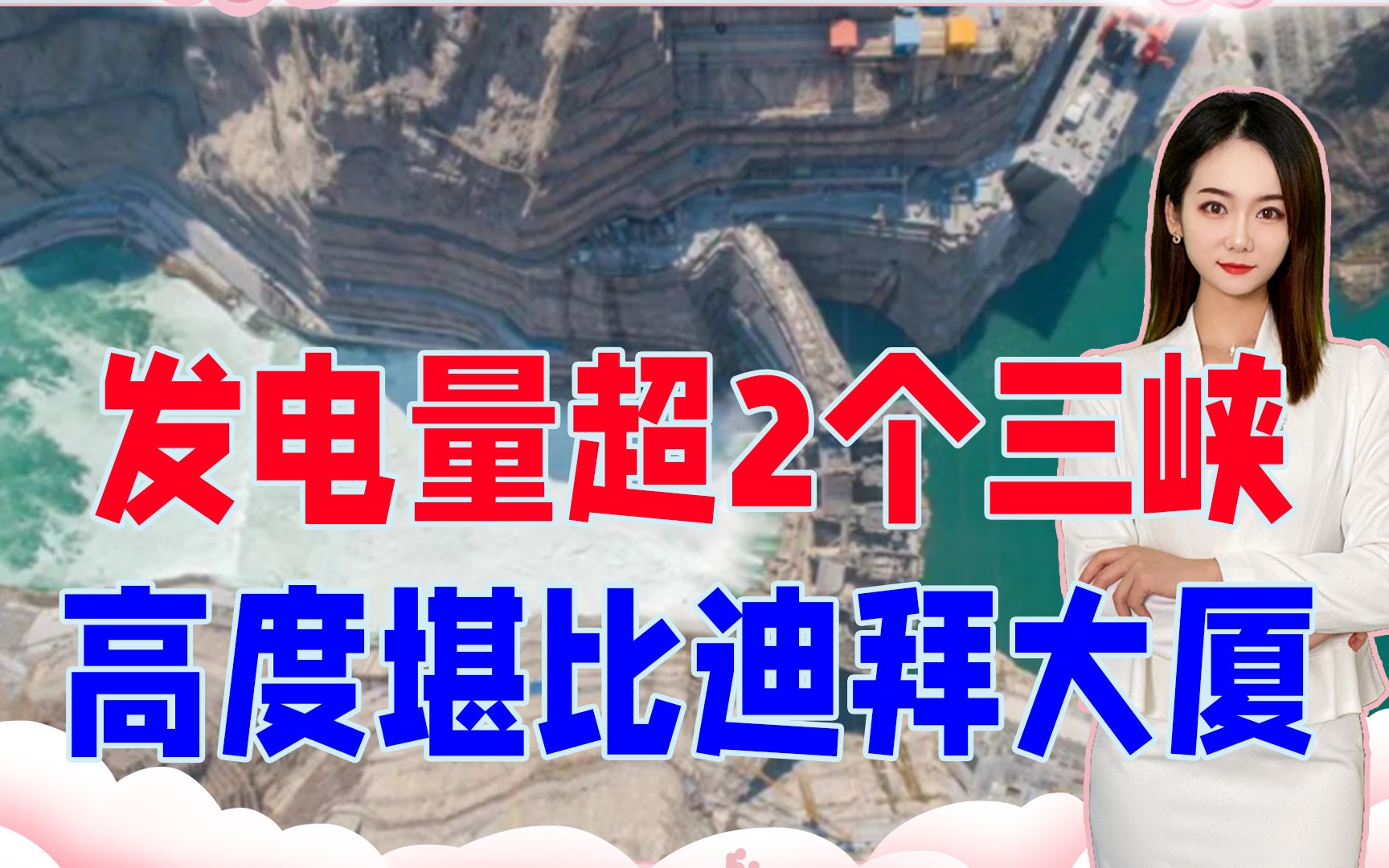 发电量超2个三峡
高度堪比迪拜大厦